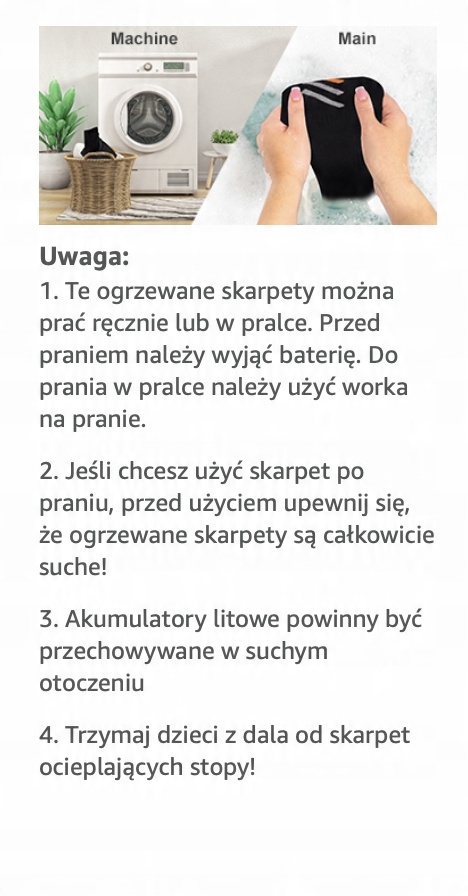 Machine

Main

Uwaga:
1. Te ogrzewane skarpety można prać ręcznie lub w pralce. Przed praniem należy wyjąć baterię. Do prania w pralce należy użyć worka na pranie.

2. Jeśli chcesz użyć skarpet po praniu, przed użyciem upewnij się, że ogrzewane skarpety są całkowicie suche!

3. Akumulatory litowe powinny być przechowywane w suchym otoczeniu

4. Trzymaj dzieci z dala od skarpet ocieplających stopy!